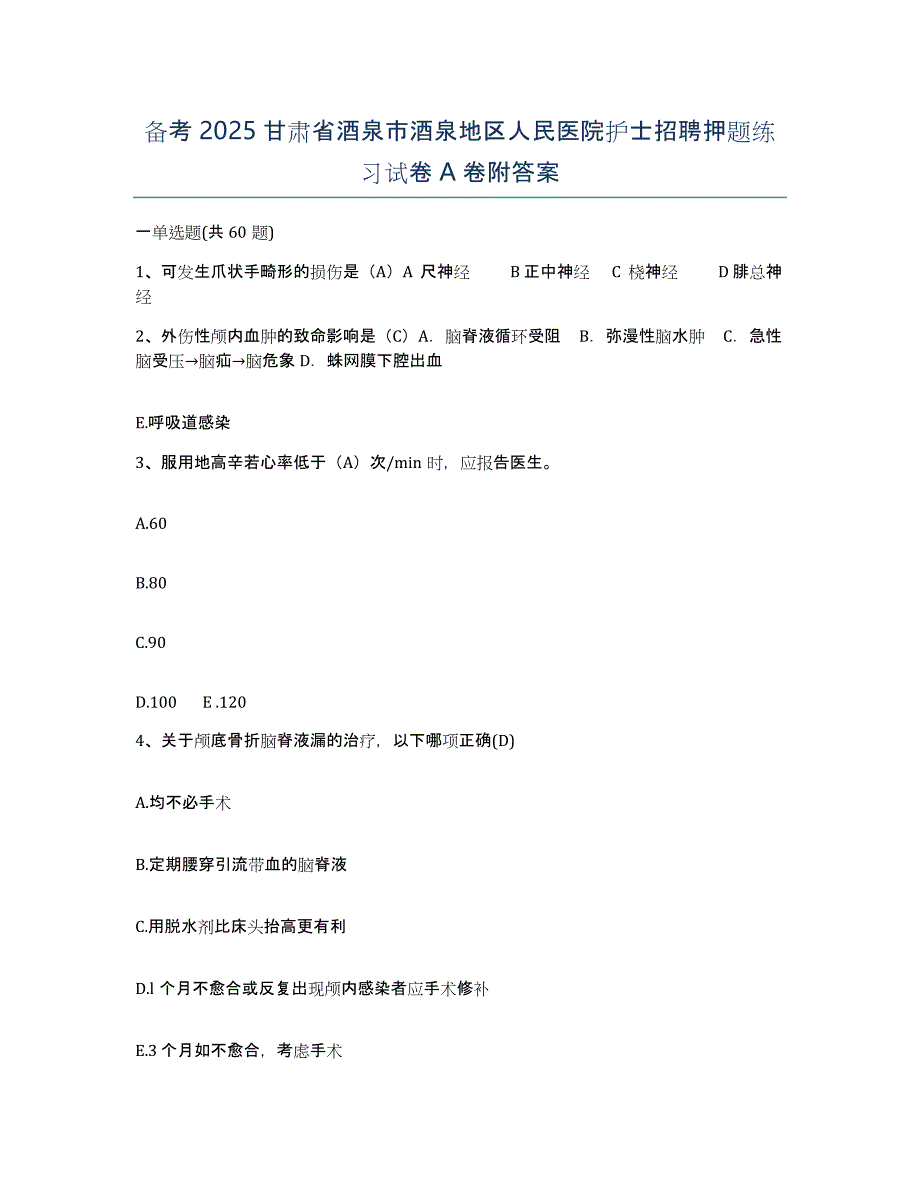 备考 2025 甘肃省酒泉市酒泉地区人民医院护士招聘押题练习试卷 A 卷附答案

一单选题(共 60 题)

1、可发生爪状手畸形的损伤是（A）A 尺神经　B 正中神经　C 桡神经　D 腓总神经

2、外伤性颅内血肿的致命影响是（C）A. 脑脊液循环受阻　B. 弥漫性脑水肿　C. 急性脑受压→脑疝→脑危象 D. 蛛网膜下腔出血

E.呼吸道感染

3、服用地高辛若心率低于（A）次/min 时，应报告医生。

A.60

B.80

C.90

D.100　E .120

4、关于颅底骨折脑脊液漏的治疗，以下哪项正确(D)

A.均不必手术

B.定期腰穿引流带血的脑脊液

C.用脱水剂比床头抬高更有利

D.l 个月不愈合或反复出现颅内感染者应手术修补

E.3 个月如不愈合，考虑手术